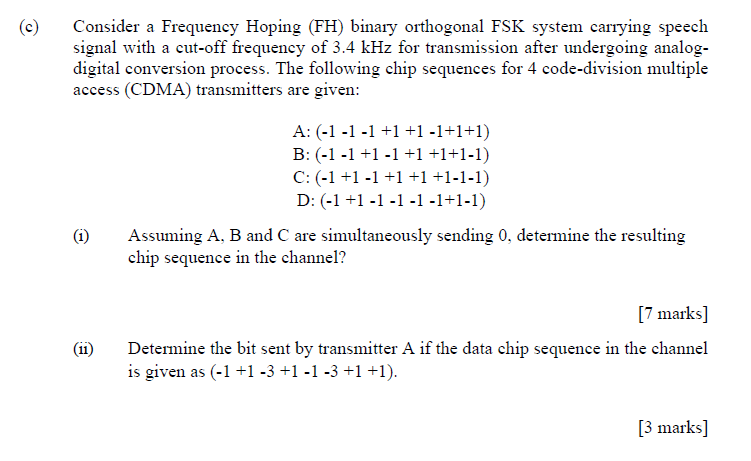 (c) Consider a Frequency Hoping (FH) binary orthogonal FSK system carrying speech signal with a cut-off frequency of 3.4 kHz for transmission after undergoing analog-digital conversion process. The following chip sequences for 4 code-division multiple access (CDMA) transmitters are given:

A: (-1 -1 -1 +1 +1 -1+1+1)
B: (-1 -1 +1 -1 +1 +1+1-1)
C: (-1 +1 -1 +1 +1 +1-1-1)
D: (-1 +1 -1 -1 -1 -1+1-1)

(i) Assuming A, B and C are simultaneously sending 0, determine the resulting chip sequence in the channel?

[7 marks]

(ii) Determine the bit sent by transmitter A if the data chip sequence in the channel is given as (-1 +1 -3 +1 -1 -3 +1 +1).

[3 marks]